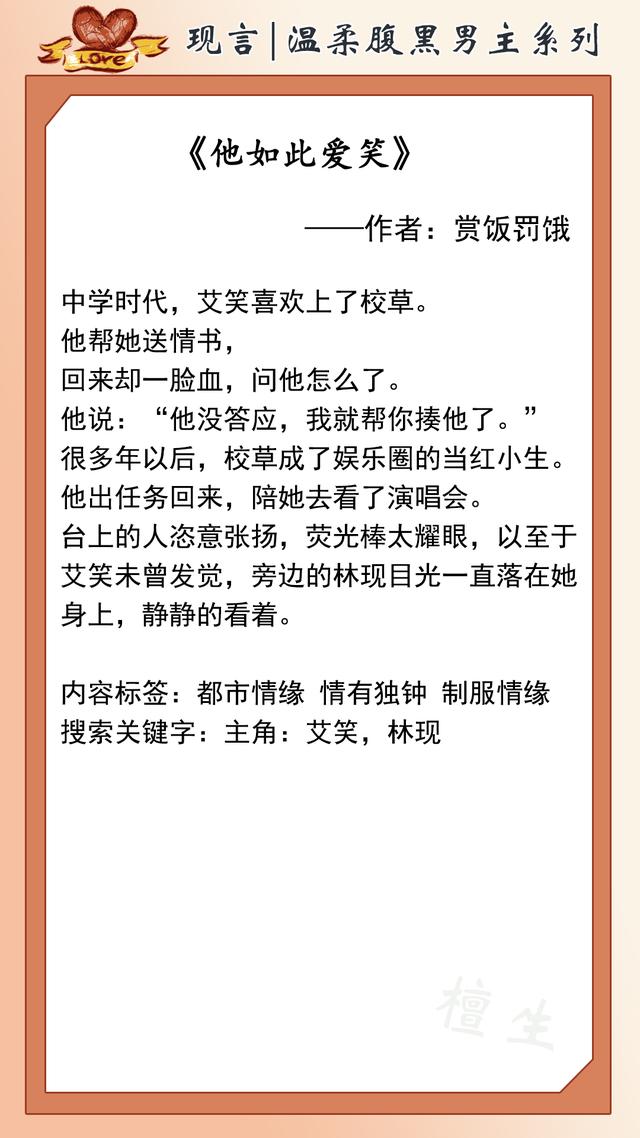 Love

现言|温柔腹黑男主系列

《他如此爱笑》

——作者：赏饭罚饿

中学时代，艾笑喜欢上了校草。
他帮她送情书，
回来却一脸血，问他怎么了。
他说：“他没答应，我就帮你揍他了。”
很多年以后，校草成了娱乐圈的当红小生。
他出任务回来，陪她去看了演唱会。
台上的人恣意张扬，荧光棒太耀眼，以至于艾笑未曾发觉，旁边的林现目光一直落在她身上，静静的看着。

内容标签：都市情缘 情有独钟 制服情缘
搜索关键字：主角：艾笑，林现

檀生